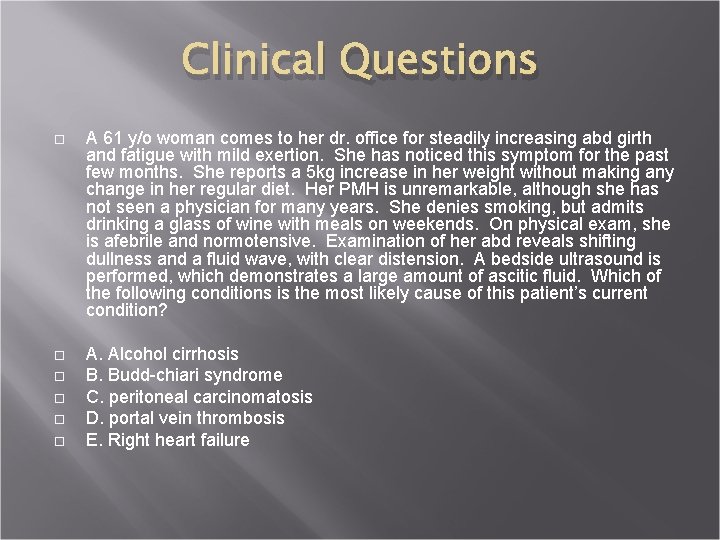 Clinical Questions

A 61 y/o woman comes to her dr. office for steadily increasing abd girth and fatigue with mild exertion. She has noticed this symptom for the past few months. She reports a 5kg increase in her weight without making any change in her regular diet. Her PMH is unremarkable, although she has not seen a physician for many years. She denies smoking, but admits drinking a glass of wine with meals on weekends. On physical exam, she is afebrile and normotensive. Examination of her abd reveals shifting dullness and a fluid wave, with clear distension. A bedside ultrasound is performed, which demonstrates a large amount of ascitic fluid. Which of the following conditions is the most likely cause of this patient's current condition?

A. Alcohol cirrhosis
B. Budd-chiari syndrome
C. peritoneal carcinomatosis
D. portal vein thrombosis
E. Right heart failure